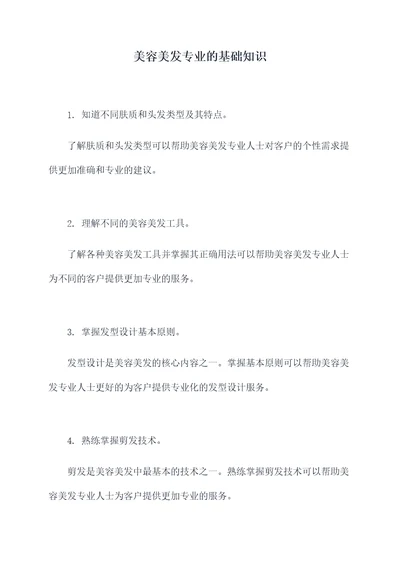 美容美发专业的基础知识

1. 知道不同肤质和头发类型及其特点。

了解肤质和头发类型可以帮助美容美发专业人士对客户的个性需求提供更加准确和专业的建议。

2. 理解不同的美容美发工具。

了解各种美容美发工具并掌握其正确用法可以帮助美容美发专业人士为不同的客户提供更加专业的服务。

3. 掌握发型设计基本原则。

发型设计是美容美发的核心内容之一。掌握基本原则可以帮助美容美发专业人士更好的为客户提供专业化的发型设计服务。

4. 熟练掌握剪发技术。

剪发是美容美发中最基本的技术之一。熟练掌握剪发技术可以帮助美容美发专业人士为客户提供更加专业的服务。